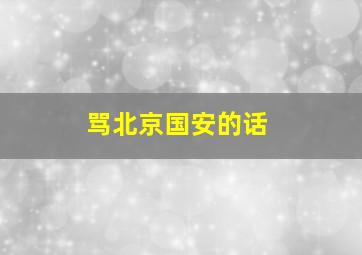 骂北京国安的话